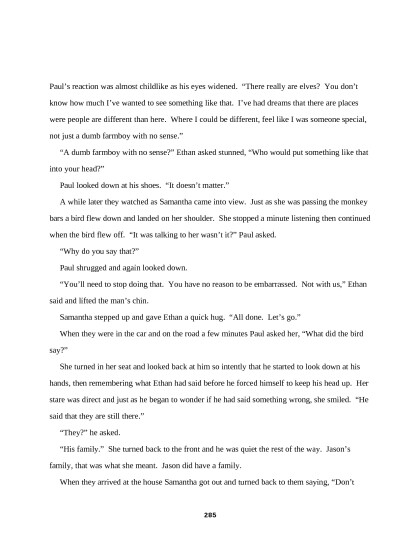 Paul's reaction was almost childlike as his eyes widened. "There really are elves? You don't know how much I've wanted to see something like that. I've had dreams that there are places were people are different than here. Where I could be different, feel like I was someone special, not just a dumb farmboy with no sense."

"A dumb farmboy with no sense?" Ethan asked stunned, "Who would put something like that into your head?"

Paul looked down at his shoes. "It doesn't matter."

A while later they watched as Samantha came into view. Just as she was passing the monkey bars a bird flew down and landed on her shoulder. She stopped a minute listening then continued when the bird flew off. "It was talking to her wasn't it?" Paul asked.

"Why do you say that?"

Paul shrugged and again looked down.

"You'll need to stop doing that. You have no reason to be embarrassed. Not with us," Ethan said and lifted the man's chin.

Samantha stepped up and gave Ethan a quick hug. "All done. Let's go."

When they were in the car and on the road a few minutes Paul asked her, "What did the bird say?"

She turned in her seat and looked back at him so intently that he started to look down at his hands, then remembering what Ethan had said before he forced himself to keep his head up. Her stare was direct and just as he began to wonder if he had said something wrong, she smiled. "He said that they are still there."

"They?" he asked.

"His family." She turned back to the front and he was quiet the rest of the way. Jason's family, that was what she meant. Jason did have a family.

When they arrived at the house Samantha got out and turned back to them saying, "Don't

285